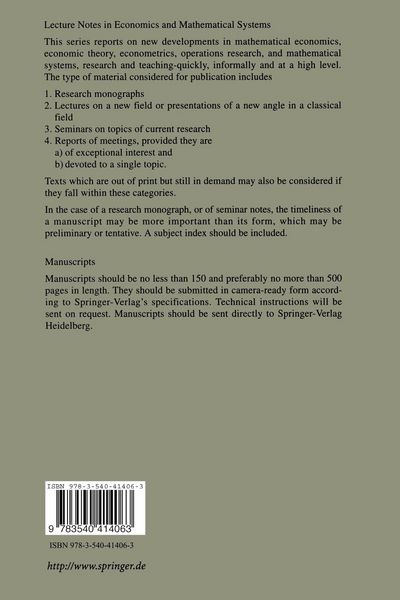 Lecture Notes in Economics and Mathematical Systems

This series reports on new developments in mathematical economics, economic theory, econometrics, operations research, and mathematical systems, research and teaching-quickly, informally and at a high level. The type of material considered for publication includes

1. Research monographs
2. Lectures on a new field or presentations of a new angle in a classical field
3. Seminars on topics of current research
4. Reports of meetings, provided they are
a) of exceptional interest and
b) devoted to a single topic.

Texts which are out of print but still in demand may also be considered if they fall within these categories.

In the case of a research monograph, or of seminar notes, the timeliness of a manuscript may be more important than its form, which may be preliminary or tentative. A subject index should be included.

Manuscripts

Manuscripts should be no less than 150 and preferably no more than 500 pages in length. They should be submitted in camera-ready form according to Springer-Verlag's specifications. Technical instructions will be sent on request. Manuscripts should be sent directly to Springer-Verlag Heidelberg.

ISBN 978-3-540-41406-3

9 783540 414063

ISBN 978-3-540-41406-3

http://www.springer.de